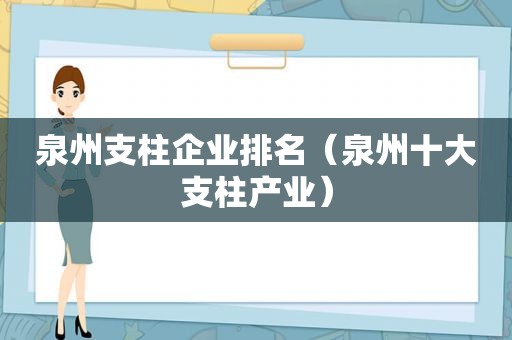 泉州支柱企业排名（泉州十大支柱产业）